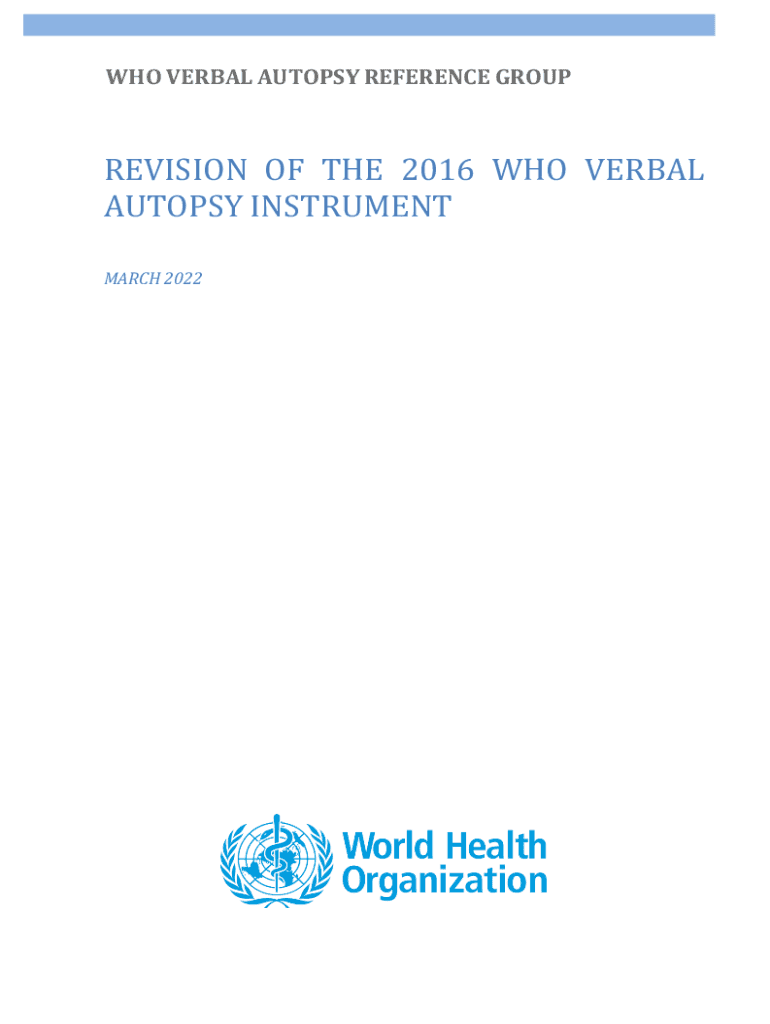 WHO VERBAL AUTOPSY REFERENCE GROUP

REVISION OF THE 2016 WHO VERBAL AUTOPSY INSTRUMENT

MARCH 2022

World Health Organization